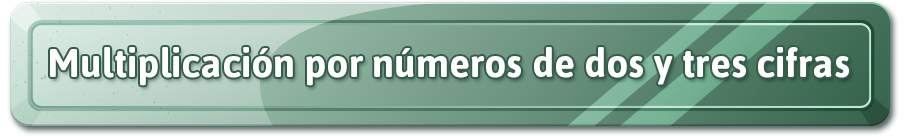 Multiplicación por números de dos y tres cifras